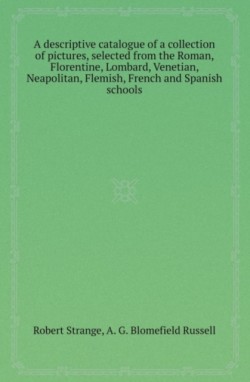 A descriptive catalogue of a collection of pictures, selected from the Roman, Florentine, Lombard, Venetian, Neapolitan, Flemish, French and Spanish schools

Robert Strange, A. G. Blomefield Russell